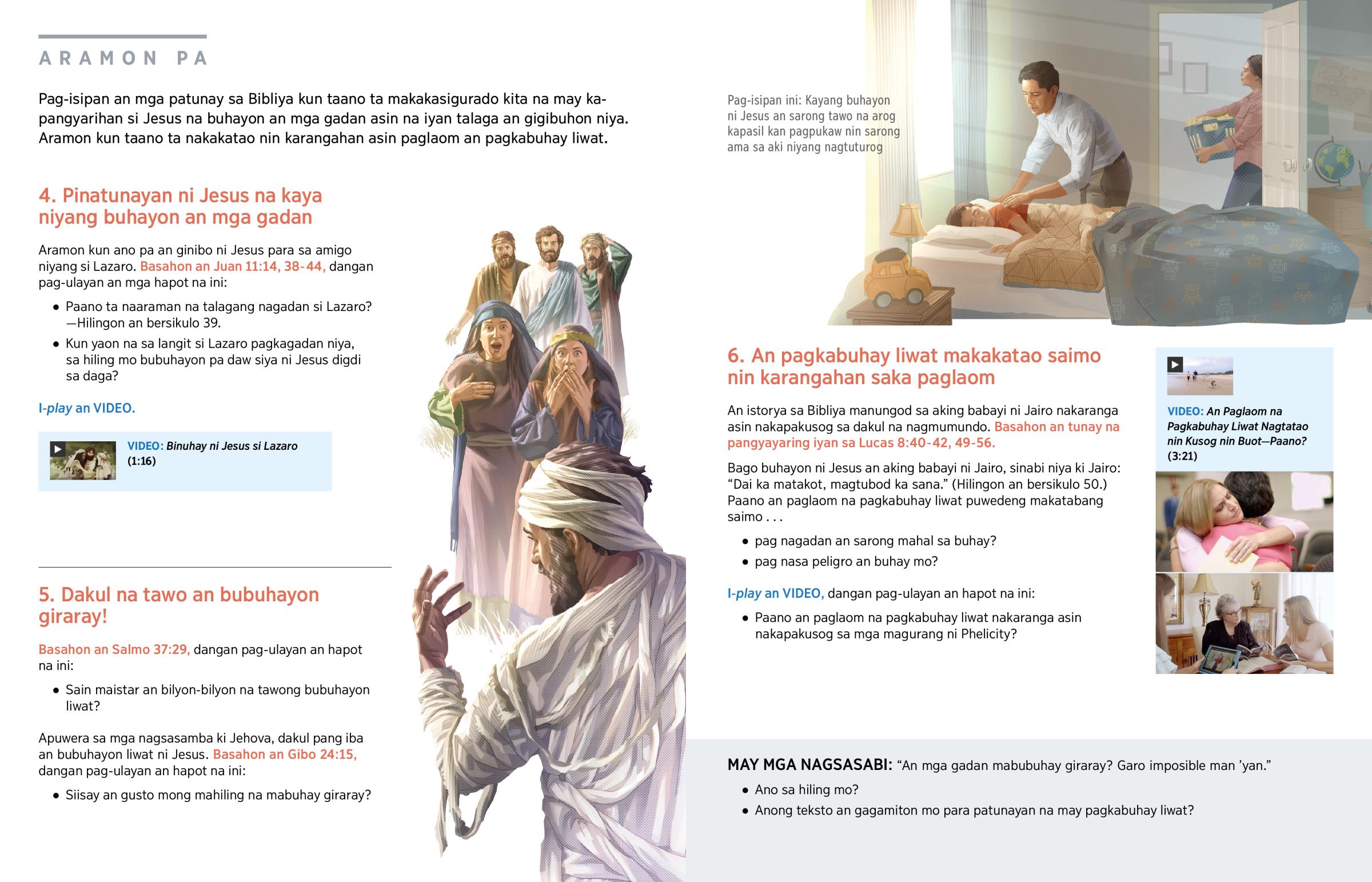 ARAMON PA

Pag-isipan an mga patunay sa Bibliya kun taano ta makakasigurado kita na may kapangyarihan si Jesus na buhayon an mga gadan asin na iyan talaga an gigibuhon niya. Aramon kun taano ta nakakatao nin karangahan asin paglaom an pagkabuhay liwat.

4. Pinatunayan ni Jesus na kaya niyang buhayon an mga gadan

Aramon kun ano pa an ginibo ni Jesus para sa amigo niyang si Lazaro. Basahon an Juan 11:14, 38-44, dangan pag-ulayan an mga hapot na ini:

• Paano ta naaraman na talagang nagadan si Lazaro? —Hilingon an bersikulo 39.

• Kun yaon na sa langit si Lazaro pagkagadan niya, sa hiling mo bubuhayon pa daw siya ni Jesus digdi sa daga?

I-play an VIDEO.

VIDEO: Binuhay ni Jesus si Lazaro (1:16)

5. Dakul na tawo an bubuhayon giraray!

Basahon an Salmo 37:29, dangan pag-ulayan an hapot na ini:

• Sain maistar an bilyon-bilyon na tawong bubuhayon liwat?

Apuwera sa mga nagsasamba ki Jehova, dakul pang iba an bubuhayon liwat ni Jesus. Basahon an Gibo 24:15, dangan pag-ulayan an hapot na ini:

• Siisay an gusto mong mahiling na mabuhay giraray?

Pag-isipan ini: Kayang buhayon ni Jesus an sarong tawo na arog kapasil kan pagpukaw nin sarong ama sa aki niyang nagtuturog

6. An pagkabuhay liwat makakatao saimo nin karangahan saka paglaom

An istorya sa Bibliya manungod sa aking babayi ni Jairo nakaranga asin nakapakusog sa dakul na nagmumundo. Basahon an tunay na pangyayaring iyan sa Lucas 8:40-42, 49-56.

Bago buhayon ni Jesus an aking babayi ni Jairo, sinabi niya ki Jairo: “Dai ka matakot, magtubod ka sana.” (Hilingon an bersikulo 50.) Paano an paglaom na pagkabuhay liwat puwedeng makatabang saimo . . .

• pag nagadan an sarong mahal sa buhay?

• pag nasa peligro an buhay mo?

I-play an VIDEO, dangan pag-ulayan an hapot na ini:

• Paano an paglaom na pagkabuhay liwat nakaranga asin nakapakusog sa mga magurang ni Phelicity?

VIDEO: An Paglaom na Pagkabuhay Liwat Nagtatao nin Kusog nin Buot—Paano? (3:21)

MAY MGA NAGSASABI: “An mga gadan mabubuhay giraray? Garo imposible man ’yan.”

• Ano sa hiling mo?

• Anong teksto an gagamiton mo para patunayan na may pagkabuhay liwat?